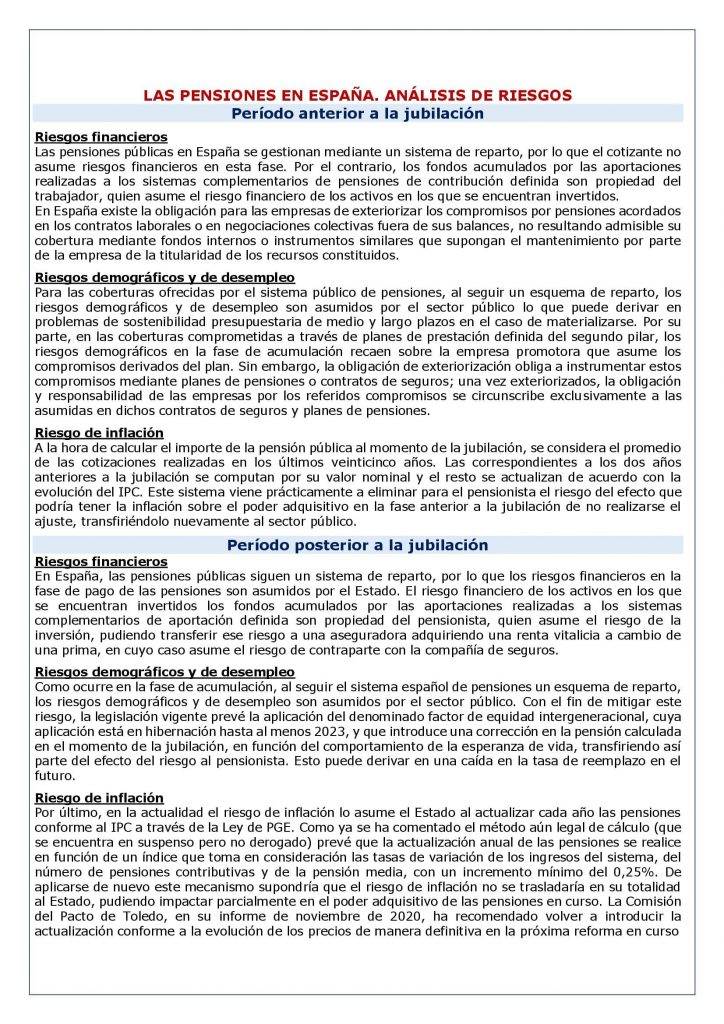 LAS PENSIONES EN ESPAÑA. ANÁLISIS DE RIESGOS
Período anterior a la jubilación

Riesgos financieros
Las pensiones públicas en España se gestionan mediante un sistema de reparto, por lo que el cotizante no asume riesgos financieros en esta fase. Por el contrario, los fondos acumulados por las aportaciones realizadas a los sistemas complementarios de pensiones de contribución definida son propiedad del trabajador, quien asume el riesgo financiero de los activos en los que se encuentran invertidos.
En España existe la obligación para las empresas de exteriorizar los compromisos por pensiones acordados en los contratos laborales o en negociaciones colectivas fuera de sus balances, no resultando admisible su cobertura mediante fondos internos o instrumentos similares que supongan el mantenimiento por parte de la empresa de la titularidad de los recursos constituidos.

Riesgos demográficos y de desempleo
Para las coberturas ofrecidas por el sistema público de pensiones, al seguir un esquema de reparto, los riesgos demográficos y de desempleo son asumidos por el sector público lo que puede derivar en problemas de sostenibilidad presupuestaria de medio y largo plazos en el caso de materializarse. Por su parte, en las coberturas comprometidas a través de planes de prestación definida del segundo pilar, los riesgos demográficos en la fase de acumulación recaen sobre la empresa promotora que asume los compromisos derivados del plan. Sin embargo, la obligación de exteriorización obliga a instrumentar estos compromisos mediante planes de pensiones o contratos de seguros; una vez exteriorizados, la obligación y responsabilidad de las empresas por los referidos compromisos se circunscribe exclusivamente a las asumidas en dichos contratos de seguros y planes de pensiones.

Riesgo de inflación
A la hora de calcular el importe de la pensión pública al momento de la jubilación, se considera el promedio de las cotizaciones realizadas en los últimos veinticinco años. Las correspondientes a los dos años anteriores a la jubilación se computan por su valor nominal y el resto se actualizan de acuerdo con la evolución del IPC. Este sistema viene prácticamente a eliminar para el pensionista el riesgo del efecto que podría tener la inflación sobre el poder adquisitivo en la fase anterior a la jubilación de no realizarse el ajuste, transfiriéndolo nuevamente al sector público.

Período posterior a la jubilación

Riesgos financieros
En España, las pensiones públicas siguen un sistema de reparto, por lo que los riesgos financieros en la fase de pago de las pensiones son asumidos por el Estado. El riesgo financiero de los activos en los que se encuentran invertidos los fondos acumulados por las aportaciones realizadas a los sistemas complementarios de aportación definida son propiedad del pensionista, quien asume el riesgo de la inversión, pudiendo transferir ese riesgo a una aseguradora adquiriendo una renta vitalicia a cambio de una prima, en cuyo caso asume el riesgo de contraparte con la compañía de seguros.

Riesgos demográficos y de desempleo
Como ocurre en la fase de acumulación, al seguir el sistema español de pensiones un esquema de reparto, los riesgos demográficos y de desempleo son asumidos por el sector público. Con el fin de mitigar este riesgo, la legislación vigente prevé la aplicación del denominado factor de equidad intergeneracional, cuya aplicación está en hibernación hasta al menos 2023, y que introduce una corrección en la pensión calculada en el momento de la jubilación, en función del comportamiento de la esperanza de vida, transfiriendo así parte del efecto del riesgo al pensionista. Esto puede derivar en una caída en la tasa de reemplazo en el futuro.

Riesgo de inflación
Por último, en la actualidad el riesgo de inflación lo asume el Estado al actualizar cada año las pensiones conforme al IPC a través de la Ley de PGE. Como ya se ha comentado el método aún legal de cálculo (que se encuentra en suspenso pero no derogado) prevé que la actualización anual de las pensiones se realice en función de un índice que toma en consideración las tasas de variación de los ingresos del sistema, del número de pensiones contributivas y de la pensión media, con un incremento mínimo del 0,25%. De aplicarse de nuevo este mecanismo supondría que el riesgo de inflación no se trasladaría en su totalidad al Estado, pudiendo impactar parcialmente en el poder adquisitivo de las pensiones en curso. La Comisión del Pacto de Toledo, en su informe de noviembre de 2020, ha recomendado volver a introducir la actualización conforme a la evolución de los precios de manera definitiva en la próxima reforma en curso